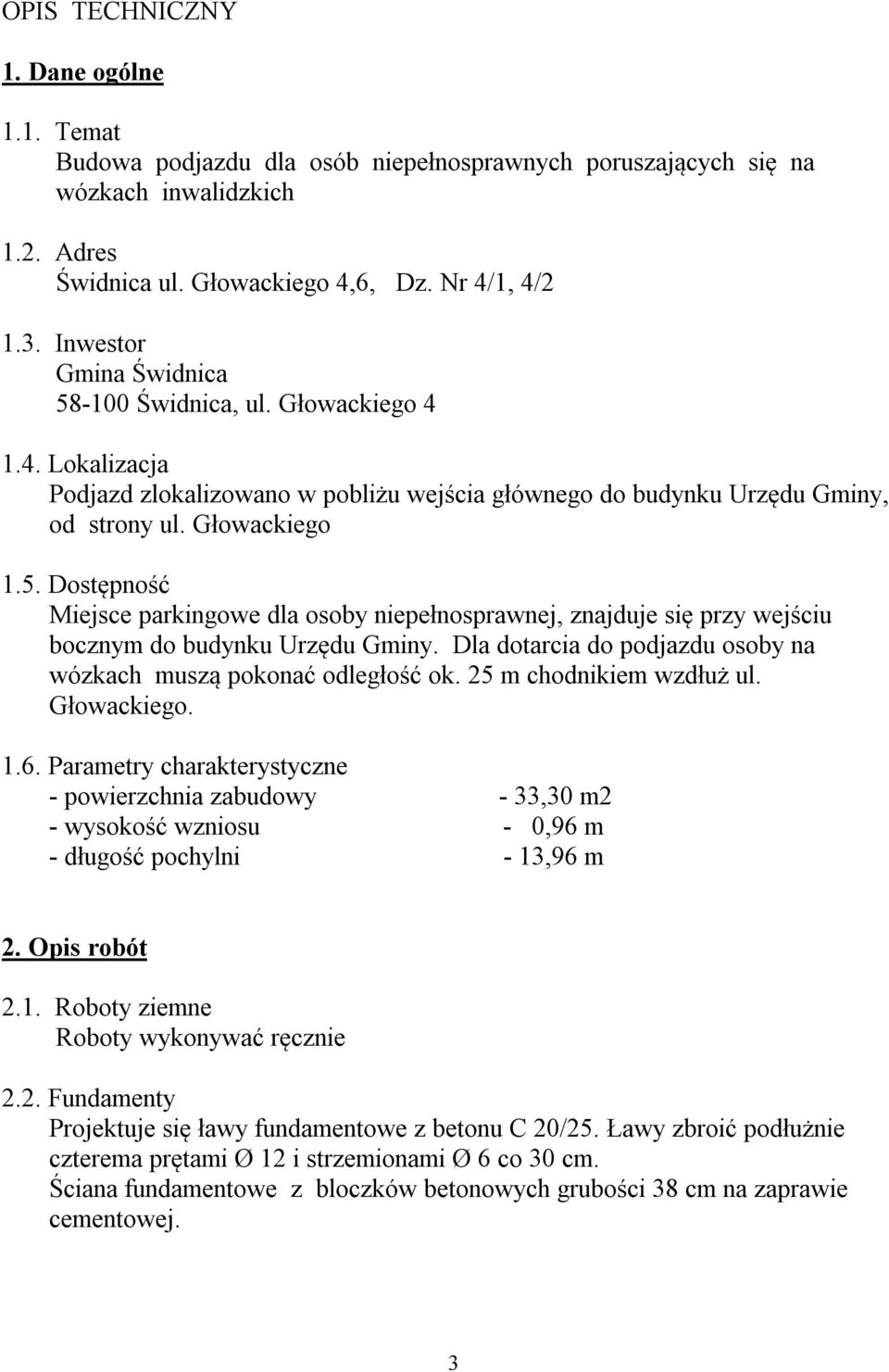 OPIS TECHNICZNY

1. Dane ogólne

1.1. Temat
Budowa podjazdu dla osób niepełnosprawnych poruszających się na wózkach inwalidzkich

1.2. Adres
Świdnica ul. Głowackiego 4,6, Dz. Nr 4/1, 4/2

1.3. Inwestor
Gmina Świdnica
58-100 Świdnica, ul. Głowackiego 4

1.4. Lokalizacja
Podjazd zlokalizowano w pobliżu wejścia głównego do budynku Urzędu Gminy, od strony ul. Głowackiego

1.5. Dostępność
Miejsce parkingowe dla osoby niepełnosprawnej, znajduje się przy wejściu bocznym do budynku Urzędu Gminy. Dla dotarcia do podjazdu osoby na wózkach muszą pokonać odległość ok. 25 m chodnikiem wzdłuż ul. Głowackiego.

1.6. Parametry charakterystyczne
- powierzchnia zabudowy - 33,30 m2
- wysokość wzniosu - 0,96 m
- długość pochylni - 13,96 m

2. Opis robót

2.1. Roboty ziemne
Roboty wykonywać ręcznie

2.2. Fundamenty
Projektuje się ławy fundamentowe z betonu C 20/25. Ławy zbroić podłużnie czterema prętami Ø 12 i strzemionami Ø 6 co 30 cm.
Ściana fundamentowe z bloczków betonowych grubości 38 cm na zaprawie cementowej.

3